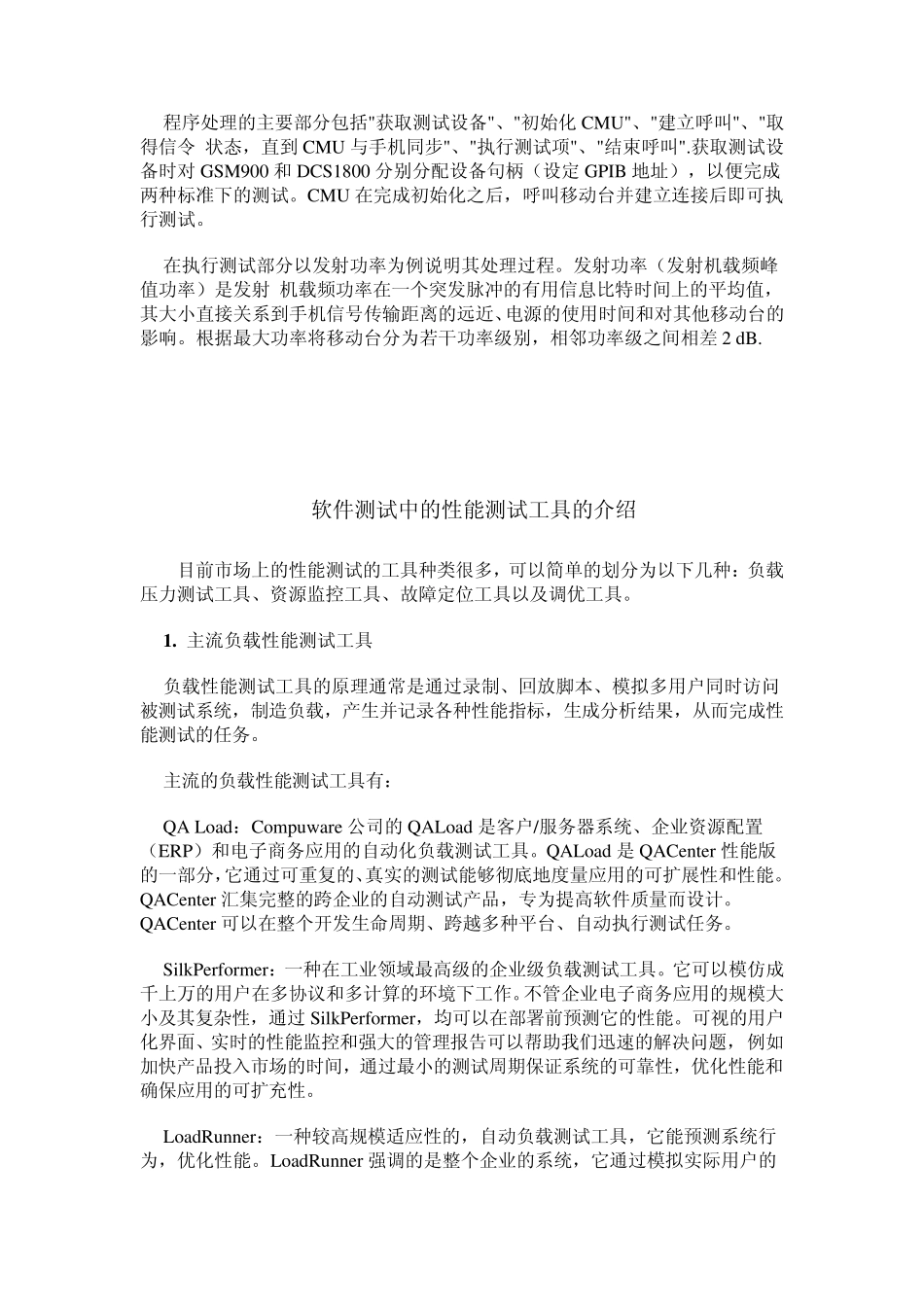 程序处理的主要部分包括"获取测试设备"、"初始化 CMU"、"建立呼叫"、"取得信令 状态，直到 CMU 与手机同步"、"执行测试项"、"结束呼叫".获取测试设备时对 GSM900 和 DCS1800 分别分配设备句柄（设定 GPIB 地址），以便完成两种标准下的测试。CMU 在完成初始化之后，呼叫移动台并建立连接后即可执行测试。

在执行测试部分以发射功率为例说明其处理过程。发射功率（发射机载频峰值功率）是发射 机载频功率在一个突发脉冲的有用信息比特时间上的平均值，其大小直接关系到手机信号传输距离的远近、电源的使用时间和对其他移动台的影响。根据最大功率将移动台分为若干功率级别，相邻功率级之间相差 2 dB.

软件测试中的性能测试工具的介绍

目前市场上的性能测试的工具种类很多，可以简单的划分为以下几种：负载压力测试工具、资源监控工具、故障定位工具以及调优工具。

1. 主流负载性能测试工具

负载性能测试工具的原理通常是通过录制、回放脚本、模拟多用户同时访问被测试系统，制造负载，产生并记录各种性能指标，生成分析结果，从而完成性能测试的任务。

主流的负载性能测试工具有：

QA Load：Compuware 公司的 QALoad 是客户/服务器系统、企业资源配置（ERP）和电子商务应用的自动化负载测试工具。QALoad 是 QACenter 性能版的一部分，它通过可重复的、真实的测试能够彻底地度量应用的可扩展性和性能。QACenter 汇集完整的跨企业的自动测试产品，专为提高软件质量而设计。QACenter 可以在整个开发生命周期、跨越多种平台、自动执行测试任务。

SilkPerformer：一种在工业领域最高级的企业级负载测试工具。它可以模仿成千上万的用户在多协议和多计算的环境下工作。不管企业电子商务应用的规模大小及其复杂性，通过 SilkPerformer，均可以在部署前预测它的性能。可视的用户化界面、实时的性能监控和强大的管理报告可以帮助我们迅速的解决问题，例如加快产品投入市场的时间，通过最小的测试周期保证系统的可靠性，优化性能和确保应用的可扩充性。

LoadRunner：一种较高规模适应性的，自动负载测试工具，它能预测系统行为，优化性能。LoadRunner 强调的是整个企业的系统，它通过模拟实际用户的